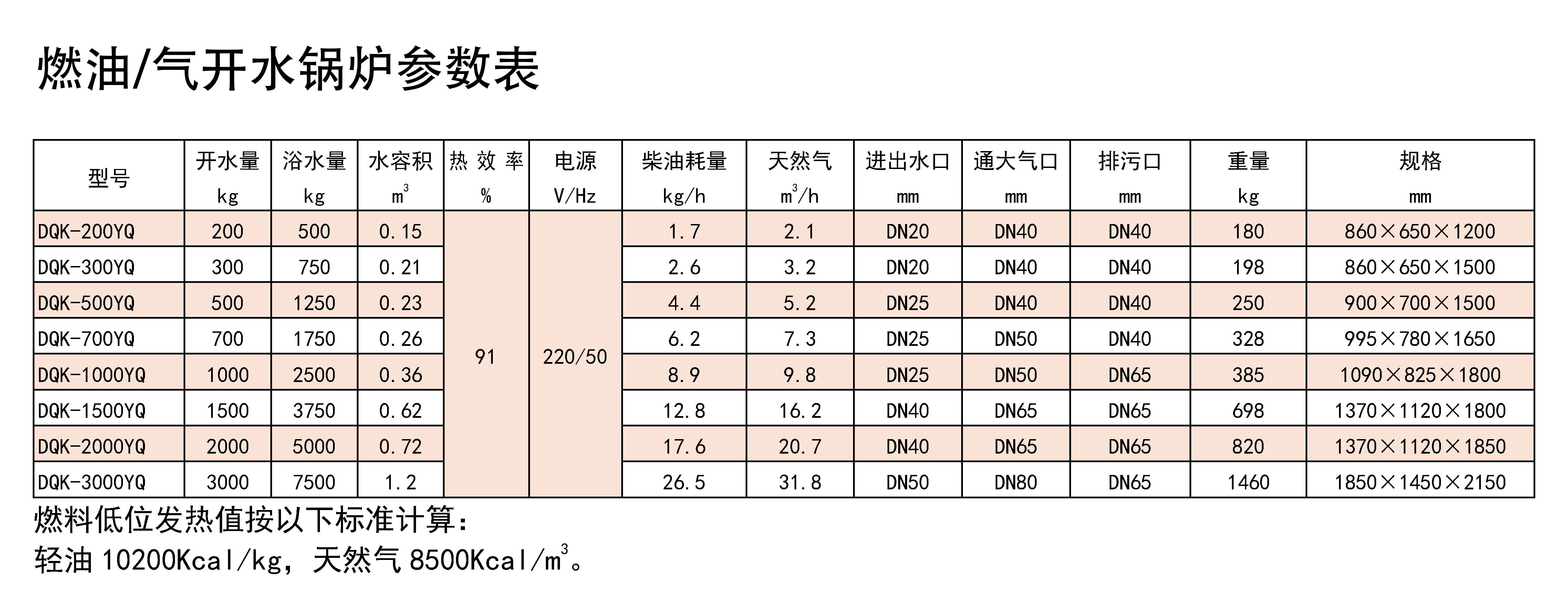 燃油/气开水锅炉参数表

| 型号 | 开水量 kg | 浴水量 kg | 水容积 $m^3$ | 热效率 % | 电源 V/Hz | 柴油耗量 kg/h | 天然气 $m^3/h$ | 进出水口 mm | 通大气口 mm | 排污口 mm | 重量 kg | 规格 mm |
|---|---|---|---|---|---|---|---|---|---|---|---|---|
| DQK-200YQ | 200 | 500 | 0.15 | 91 | 220/50 | 1.7 | 2.1 | DN20 | DN40 | DN40 | 180 | 860×650×1200 |
| DQK-300YQ | 300 | 750 | 0.21 | | | 2.6 | 3.2 | DN20 | DN40 | DN40 | 198 | 860×650×1500 |
| DQK-500YQ | 500 | 1250 | 0.23 | | | 4.4 | 5.2 | DN25 | DN40 | DN40 | 250 | 900×700×1500 |
| DQK-700YQ | 700 | 1750 | 0.26 | | | 6.2 | 7.3 | DN25 | DN50 | DN40 | 328 | 995×780×1650 |
| DQK-1000YQ | 1000 | 2500 | 0.36 | | | 8.9 | 9.8 | DN25 | DN50 | DN65 | 385 | 1090×825×1800 |
| DQK-1500YQ | 1500 | 3750 | 0.62 | | | 12.8 | 16.2 | DN40 | DN65 | DN65 | 698 | 1370×1120×1800 |
| DQK-2000YQ | 2000 | 5000 | 0.72 | | | 17.6 | 20.7 | DN40 | DN65 | DN65 | 820 | 1370×1120×1850 |
| DQK-3000YQ | 3000 | 7500 | 1.2 | | | 26.5 | 31.8 | DN50 | DN80 | DN65 | 1460 | 1850×1450×2150 |

燃料低位发热值按以下标准计算:
轻油 10200Kcal/kg，天然气 8500Kcal/$m^3$。